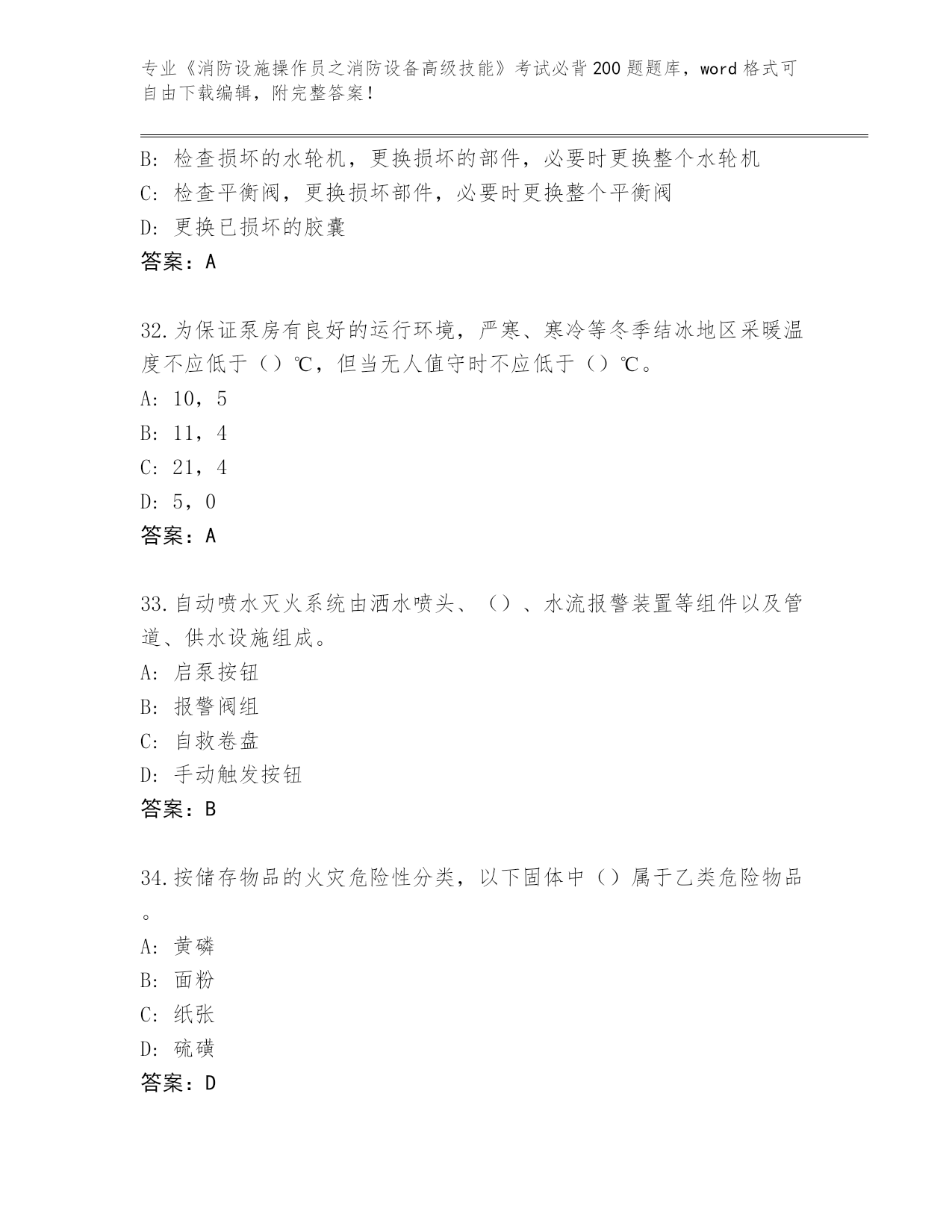 专业《消防设施操作员之消防设备高级技能》考试必背200题题库，word格式可自由下载编辑，附完整答案！

B: 检查损坏的水轮机，更换损坏的部件，必要时更换整个水轮机
C: 检查平衡阀，更换损坏部件，必要时更换整个平衡阀
D: 更换已损坏的胶囊
答案：A

32.为保证泵房有良好的运行环境，严寒、寒冷等冬季结冰地区采暖温度不应低于（）℃，但当无人值守时不应低于（）℃。
A: 10，5
B: 11，4
C: 21，4
D: 5，0
答案：A

33.自动喷水灭火系统由洒水喷头、（）、水流报警装置等组件以及管道、供水设施组成。
A: 启泵按钮
B: 报警阀组
C: 自救卷盘
D: 手动触发按钮
答案：B

34.按储存物品的火灾危险性分类，以下固体中（）属于乙类危险物品。
A: 黄磷
B: 面粉
C: 纸张
D: 硫磺
答案：D